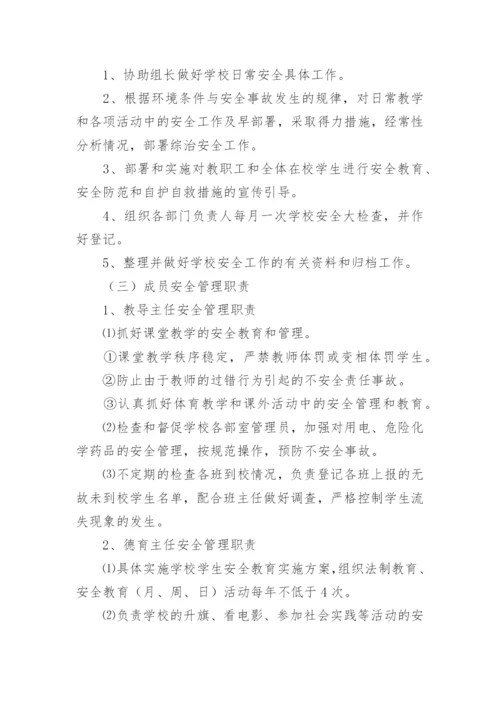 1、协助组长做好学校日常安全具体工作。

2、根据环境条件与安全事故发生的规律，对日常教学和各项活动中的安全工作及早部署，采取得力措施，经常性分析情况，部署综治安全工作。

3、部署和实施对教职工和全体在校学生进行安全教育、安全防范和自护自救措施的宣传引导。

4、组织各部门负责人每月一次学校安全大检查，并作好登记。

5、整理并做好学校安全工作的有关资料和归档工作。

（三）成员安全管理职责

1、教导主任安全管理职责

⑴抓好课堂教学的安全教育和管理。

①课堂教学秩序稳定，严禁教师体罚或变相体罚学生。

②防止由于教师的过错行为引起的不安全责任事故。

③认真抓好体育教学和课外活动中的安全管理和教育。

⑵检查和督促学校各部室管理员，加强对用电、危险化学药品的安全管理，按规范操作，预防不安全事故。

⑶不定期的检查各班到校情况，负责登记各班上报的无故未到校学生名单，配合班主任做好调查，严格控制学生流失现象的发生。

2、德育主任安全管理职责

⑴具体实施学校学生安全教育实施方案，组织法制教育、安全教育（月、周、日）活动每年不低于4次。

⑵负责学校的升旗、看电影、参加社会实践等活动的安